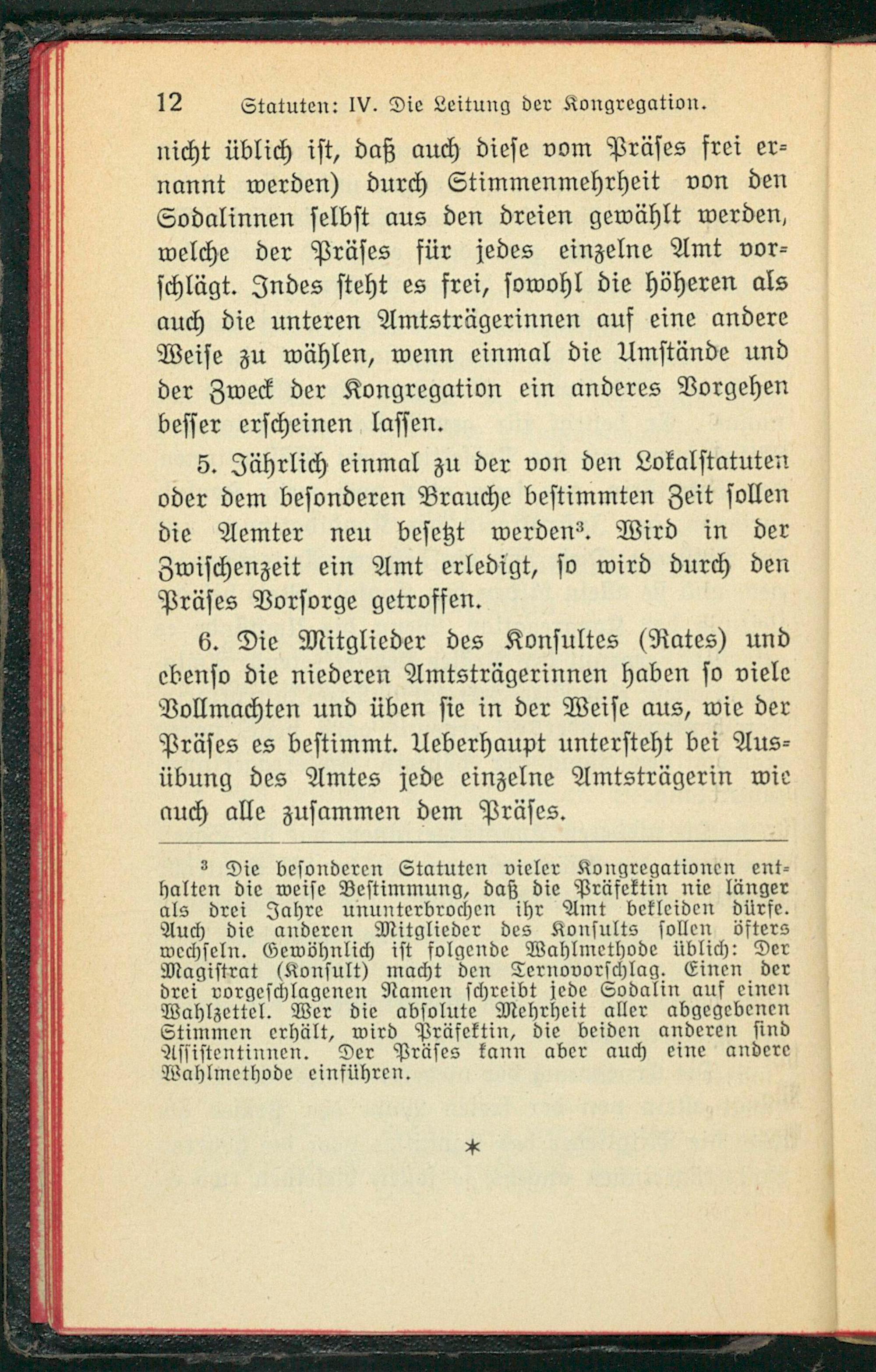 12 Statuten: IV. Die Leitung der Kongregation.

nicht üblich ist, daß auch diese vom Präses frei ernannt werden) durch Stimmenmehrheit von den Sodalinnen selbst aus den dreien gewählt werden, welche der Präses für jedes einzelne Amt vorschlägt. Indes steht es frei, sowohl die höheren als auch die unteren Amtsträgerinnen auf eine andere Weise zu wählen, wenn einmal die Umstände und der Zweck der Kongregation ein anderes Vorgehen besser erscheinen lassen.

5. Jährlich einmal zu der von den Lokalstatuten oder dem besonderen Brauche bestimmten Zeit sollen die Aemter neu besetzt werden$^{3}$. Wird in der Zwischenzeit ein Amt erledigt, so wird durch den Präses Vorsorge getroffen.

6. Die Mitglieder des Konsultes (Rates) und ebenso die niederen Amtsträgerinnen haben so viele Vollmachten und üben sie in der Weise aus, wie der Präses es bestimmt. Ueberhaupt untersteht bei Ausübung des Amtes jede einzelne Amtsträgerin wie auch alle zusammen dem Präses.

$^{3}$ Die besonderen Statuten vieler Kongregationen enthalten die weise Bestimmung, daß die Präfektin nie länger als drei Jahre ununterbrochen ihr Amt bekleiden dürfe. Auch die anderen Mitglieder des Konsults sollen öfters wechseln. Gewöhnlich ist folgende Wahlmethode üblich: Der Magistrat (Konsult) macht den Ternovorschlag. Einen der drei vorgeschlagenen Namen schreibt jede Sodalin auf einen Wahlzettel. Wer die absolute Mehrheit aller abgegebenen Stimmen erhält, wird Präfektin, die beiden anderen sind Assistentinnen. Der Präses kann aber auch eine andere Wahlmethode einführen.

*